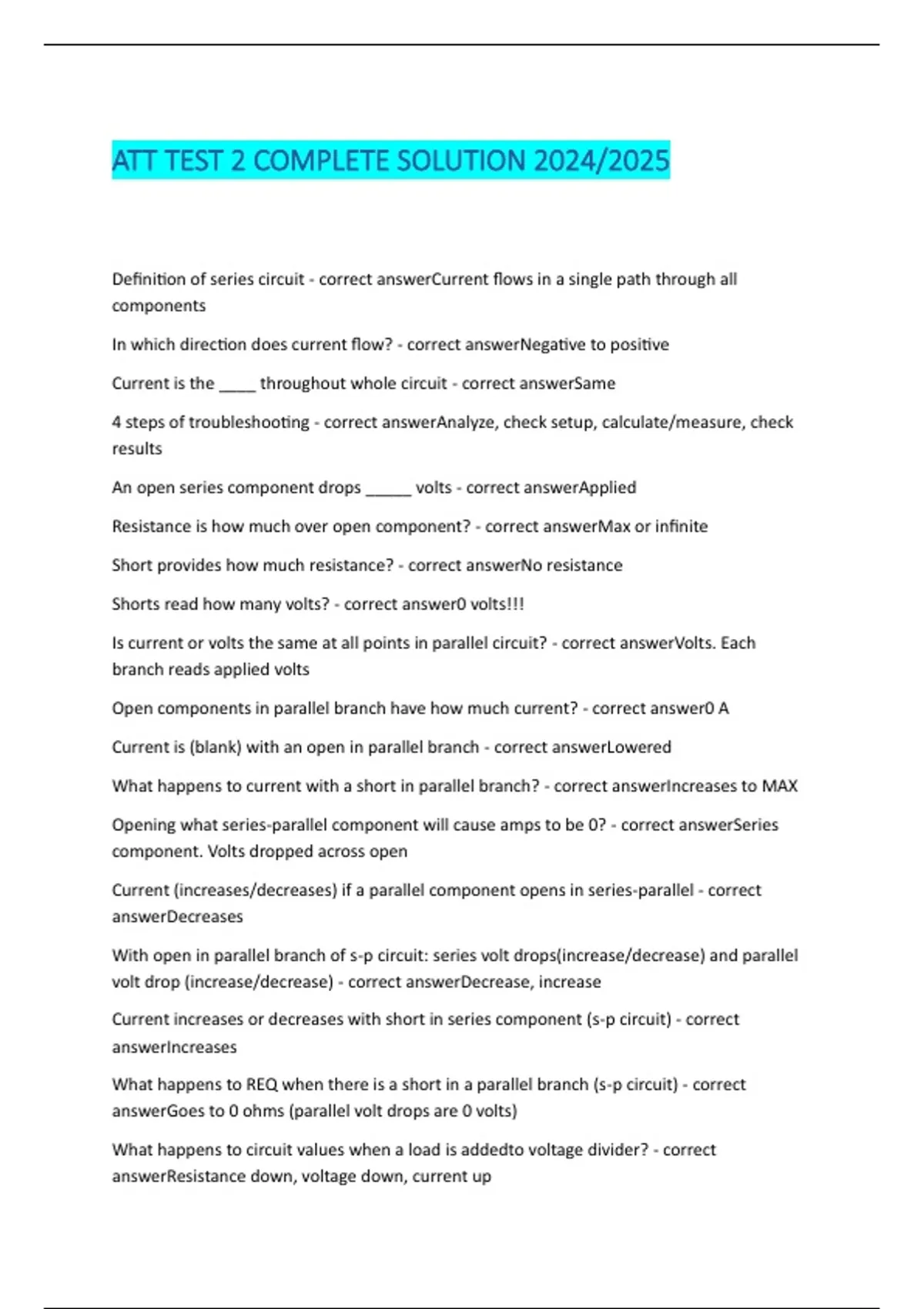 ATT TEST 2 COMPLETE SOLUTION 2024/2025

Definition of series circuit - correct answerCurrent flows in a single path through all components

In which direction does current flow? - correct answerNegative to positive

Current is the ____ throughout whole circuit - correct answerSame

4 steps of troubleshooting - correct answerAnalyze, check setup, calculate/measure, check results

An open series component drops _____ volts - correct answerApplied

Resistance is how much over open component? - correct answerMax or infinite

Short provides how much resistance? - correct answerNo resistance

Shorts read how many volts? - correct answer0 volts!!!

Is current or volts the same at all points in parallel circuit? - correct answerVolts. Each branch reads applied volts

Open components in parallel branch have how much current? - correct answer0 A

Current is (blank) with an open in parallel branch - correct answerLowered

What happens to current with a short in parallel branch? - correct answerIncreases to MAX

Opening what series-parallel component will cause amps to be 0? - correct answerSeries component. Volts dropped across open

Current (increases/decreases) if a parallel component opens in series-parallel - correct answerDecreases

With open in parallel branch of s-p circuit: series volt drops(increase/decrease) and parallel volt drop (increase/decrease) - correct answerDecrease, increase

Current increases or decreases with short in series component (s-p circuit) - correct answerIncreases

What happens to REQ when there is a short in a parallel branch (s-p circuit) - correct answerGoes to 0 ohms (parallel volt drops are 0 volts)

What happens to circuit values when a load is addedto voltage divider? - correct answerResistance down, voltage down, current up